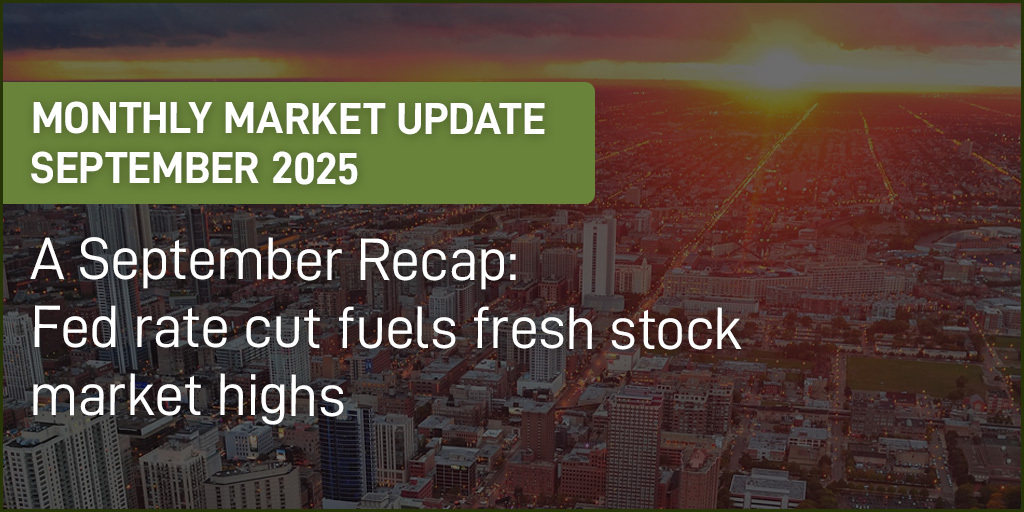 MONTHLY MARKET UPDATE
SEPTEMBER 2025

A September Recap:
Fed rate cut fuels fresh stock market highs